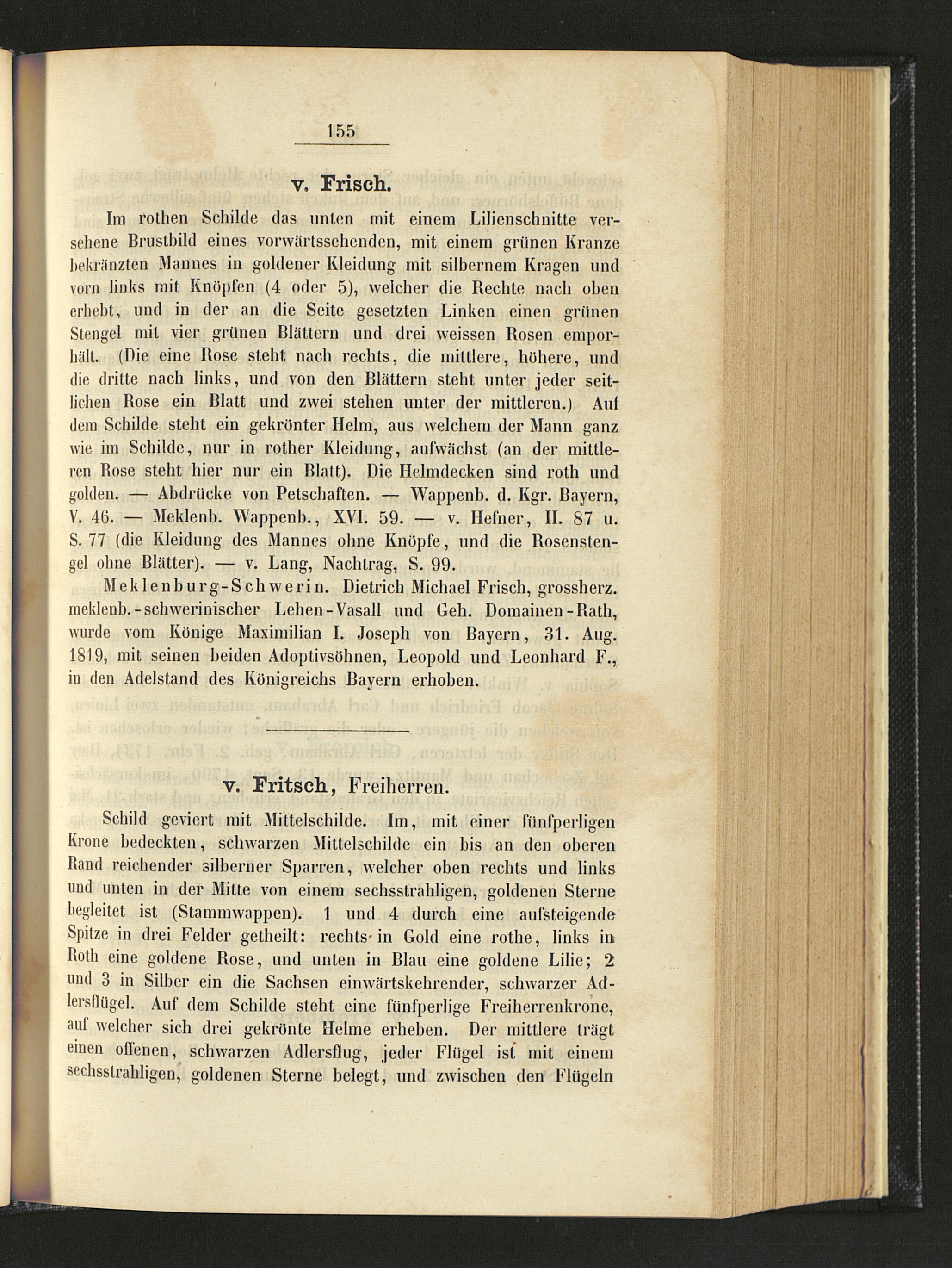 155

v. Frisch.

Im rothen Schilde das unten mit einem Lilienschnitte versehene Brustbild eines vorwärtssehenden, mit einem grünen Kranze bekränzten Mannes in goldener Kleidung mit silbernem Kragen und vorn links mit Knöpfen (4 oder 5), welcher die Rechte nach oben erhebt, und in der an die Seite gesetzten Linken einen grünen Stengel mit vier grünen Blättern und drei weissen Rosen emporhält. (Die eine Rose steht nach rechts, die mittlere, höhere, und die dritte nach links, und von den Blättern steht unter jeder seitlichen Rose ein Blatt und zwei stehen unter der mittleren.) Auf dem Schilde steht ein gekrönter Helm, aus welchem der Mann ganz wie im Schilde, nur in rother Kleidung, aufwächst (an der mittleren Rose steht hier nur ein Blatt). Die Helmdecken sind roth und golden. — Abdrücke von Petschaften. — Wappenb. d. Kgr. Bayern, V. 46. — Meklenb. Wappenb., XVI. 59. — v. Hefner, II. 87 u. S. 77 (die Kleidung des Mannes ohne Knöpfe, und die Rosenstengel ohne Blätter). — v. Lang, Nachtrag, S. 99.

Meklenburg-Schwerin. Dietrich Michael Frisch, grossherz. meklenb.-schwerinischer Lehen-Vasall und Geh. Domainen-Rath, wurde vom Könige Maximilian I. Joseph von Bayern, 31. Aug. 1819, mit seinen beiden Adoptivsöhnen, Leopold und Leonhard F., in den Adelstand des Königreichs Bayern erhoben.

v. Fritsch, Freiherren.

Schild geviert mit Mittelschilde. Im, mit einer fünfperligen Krone bedeckten, schwarzen Mittelschilde ein bis an den oberen Rand reichender silberner Sparren, welcher oben rechts und links und unten in der Mitte von einem sechsstrahligen, goldenen Sterne begleitet ist (Stammwappen). 1 und 4 durch eine aufsteigende Spitze in drei Felder getheilt: rechts in Gold eine rothe, links in Roth eine goldene Rose, und unten in Blau eine goldene Lilie; 2 und 3 in Silber ein die Sachsen einwärtskehrender, schwarzer Adlersflügel. Auf dem Schilde steht eine fünfperlige Freiherrenkrone, auf welcher sich drei gekrönte Helme erheben. Der mittlere trägt einen offenen, schwarzen Adlersflug, jeder Flügel ist mit einem sechsstrahligen, goldenen Sterne belegt, und zwischen den Flügeln